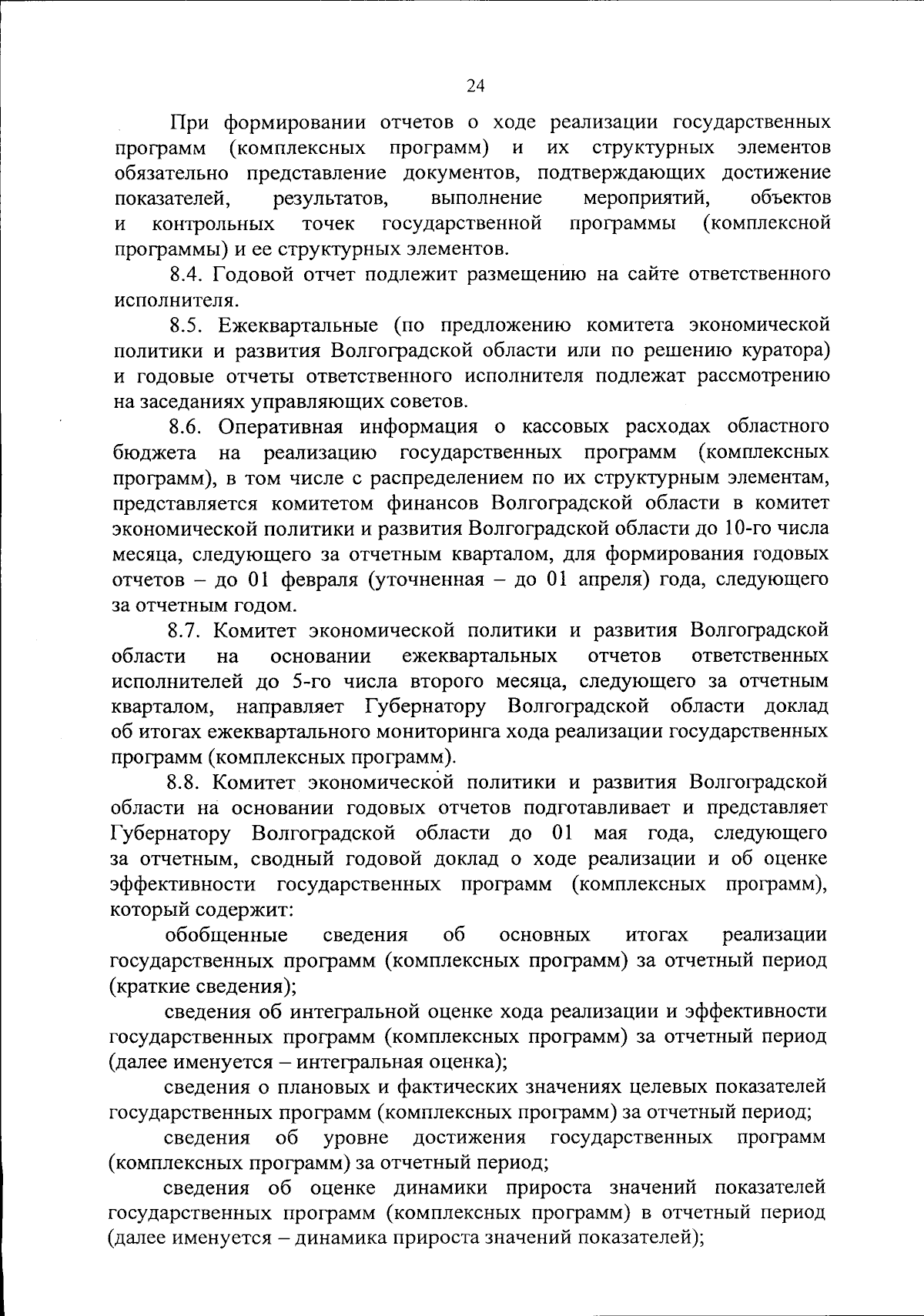 24

При формировании отчетов о ходе реализации государственных программ (комплексных программ) и их структурных элементов обязательно представление документов, подтверждающих достижение показателей, результатов, выполнение мероприятий, объектов и контрольных точек государственной программы (комплексной программы) и ее структурных элементов.

8.4. Годовой отчет подлежит размещению на сайте ответственного исполнителя.

8.5. Ежеквартальные (по предложению комитета экономической политики и развития Волгоградской области или по решению куратора) и годовые отчеты ответственного исполнителя подлежат рассмотрению на заседаниях управляющих советов.

8.6. Оперативная информация о кассовых расходах областного бюджета на реализацию государственных программ (комплексных программ), в том числе с распределением по их структурным элементам, представляется комитетом финансов Волгоградской области в комитет экономической политики и развития Волгоградской области до 10-го числа месяца, следующего за отчетным кварталом, для формирования годовых отчетов – до 01 февраля (уточненная – до 01 апреля) года, следующего за отчетным годом.

8.7. Комитет экономической политики и развития Волгоградской области на основании ежеквартальных отчетов ответственных исполнителей до 5-го числа второго месяца, следующего за отчетным кварталом, направляет Губернатору Волгоградской области доклад об итогах ежеквартального мониторинга хода реализации государственных программ (комплексных программ).

8.8. Комитет экономической политики и развития Волгоградской области на основании годовых отчетов подготавливает и представляет Губернатору Волгоградской области до 01 мая года, следующего за отчетным, сводный годовой доклад о ходе реализации и об оценке эффективности государственных программ (комплексных программ), который содержит:

обобщенные сведения об основных итогах реализации государственных программ (комплексных программ) за отчетный период (краткие сведения);

сведения об интегральной оценке хода реализации и эффективности государственных программ (комплексных программ) за отчетный период (далее именуется – интегральная оценка);

сведения о плановых и фактических значениях целевых показателей государственных программ (комплексных программ) за отчетный период;

сведения об уровне достижения государственных программ (комплексных программ) за отчетный период;

сведения об оценке динамики прироста значений показателей государственных программ (комплексных программ) в отчетный период (далее именуется – динамика прироста значений показателей);